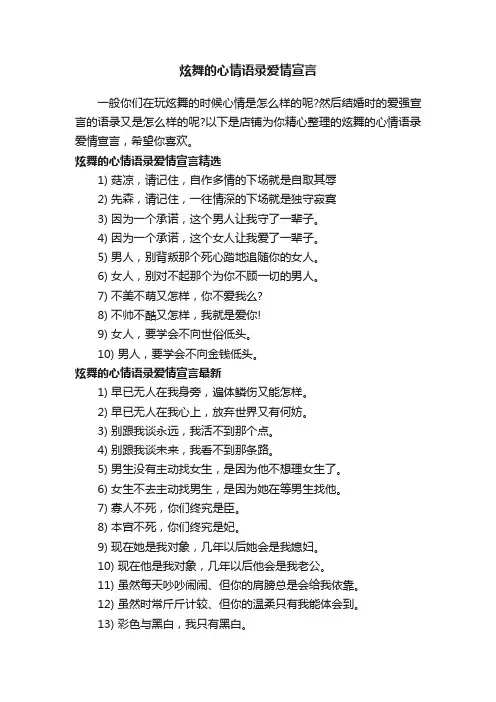 炫舞的心情语录爱情宣言

一般你们在玩炫舞的时候心情是怎么样的呢?然后结婚时的爱强宣言的语录又是怎么样的呢?以下是店铺为你精心整理的炫舞的心情语录爱情宣言，希望你喜欢。

炫舞的心情语录爱情宣言精选

1) 菇凉，请记住，自作多情的下场就是自取其辱

2) 先森，请记住，一往情深的下场就是独守寂寞

3) 因为一个承诺，这个男人让我守了一辈子。

4) 因为一个承诺，这个女人让我爱了一辈子。

5) 男人，别背叛那个死心踏地追随你的女人。

6) 女人，别对不起那个为你不顾一切的男人。

7) 不美不萌又怎样，你不爱我么?

8) 不帅不酷又怎样，我就是爱你!

9) 女人，要学会不向世俗低头。

10) 男人，要学会不向金钱低头。

炫舞的心情语录爱情宣言最新

1) 早已无人在我身旁，遍体鳞伤又能怎样。

2) 早已无人在我心上，放弃世界又有何妨。

3) 别跟我谈永远，我活不到那个点。

4) 别跟我谈未来，我看不到那条路。

5) 男生没有主动找女生，是因为他不想理女生了。

6) 女生不去主动找男生，是因为她在等男生找他。

7) 寡人不死，你们终究是臣。

8) 本宫不死，你们终究是妃。

9) 现在她是我对象，几年以后她会是我媳妇。

10) 现在他是我对象，几年以后他会是我老公。

11) 虽然每天吵吵闹闹、但你的肩膀总是会给我依靠。

12) 虽然时常斤斤计较、但你的温柔只有我能体会到。

13) 彩色与黑白，我只有黑白。